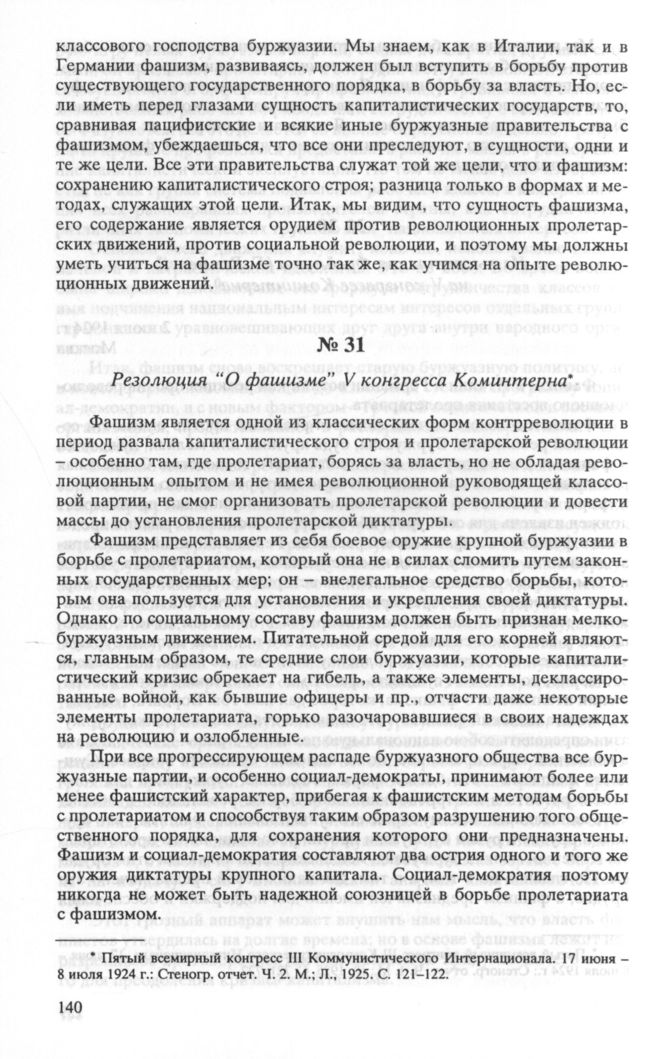 классового господства буржуазии. Мы знаем, как в Италии, так и в Германии фашизм, развиваясь, должен был вступить в борьбу против существующего государственного порядка, в борьбу за власть. Но, если иметь перед глазами сущность капиталистических государств, то, сравнивая пацифистские и всякие иные буржуазные правительства с фашизмом, убеждаешься, что все они преследуют, в сущности, одни и те же цели. Все эти правительства служат той же цели, что и фашизм: сохранению капиталистического строя; разница только в формах и методах, служащих этой цели. Итак, мы видим, что сущность фашизма, его содержание является орудием против революционных пролетарских движений, против социальной революции, и поэтому мы должны уметь учиться на фашизме точно так же, как учимся на опыте революционных движений.

№ 31

Резолюция "О фашизме" V конгресса Коминтерна*

Фашизм является одной из классических форм контрреволюции в период развала капиталистического строя и пролетарской революции – особенно там, где пролетариат, борясь за власть, но не обладая революционным опытом и не имея революционной руководящей классовой партии, не смог организовать пролетарской революции и довести массы до установления пролетарской диктатуры.

Фашизм представляет из себя боевое оружие крупной буржуазии в борьбе с пролетариатом, который она не в силах сломить путем законных государственных мер; он – внелегальное средство борьбы, которым она пользуется для установления и укрепления своей диктатуры. Однако по социальному составу фашизм должен быть признан мелкобуржуазным движением. Питательной средой для его корней являются, главным образом, те средние слои буржуазии, которые капиталистический кризис обрекает на гибель, а также элементы, деклассированные войной, как бывшие офицеры и пр., отчасти даже некоторые элементы пролетариата, горько разочаровавшиеся в своих надеждах на революцию и озлобленные.

При все прогрессирующем распаде буржуазного общества все буржуазные партии, и особенно социал-демократы, принимают более или менее фашистский характер, прибегая к фашистским методам борьбы с пролетариатом и способствуя таким образом разрушению того общественного порядка, для сохранения которого они предназначены. Фашизм и социал-демократия составляют два острия одного и того же оружия диктатуры крупного капитала. Социал-демократия поэтому никогда не может быть надежной союзницей в борьбе пролетариата с фашизмом.

* Пятый всемирный конгресс III Коммунистического Интернационала. 17 июня – 8 июля 1924 г.: Стеногр. отчет. Ч. 2. М.; Л., 1925. С. 121–122.

140